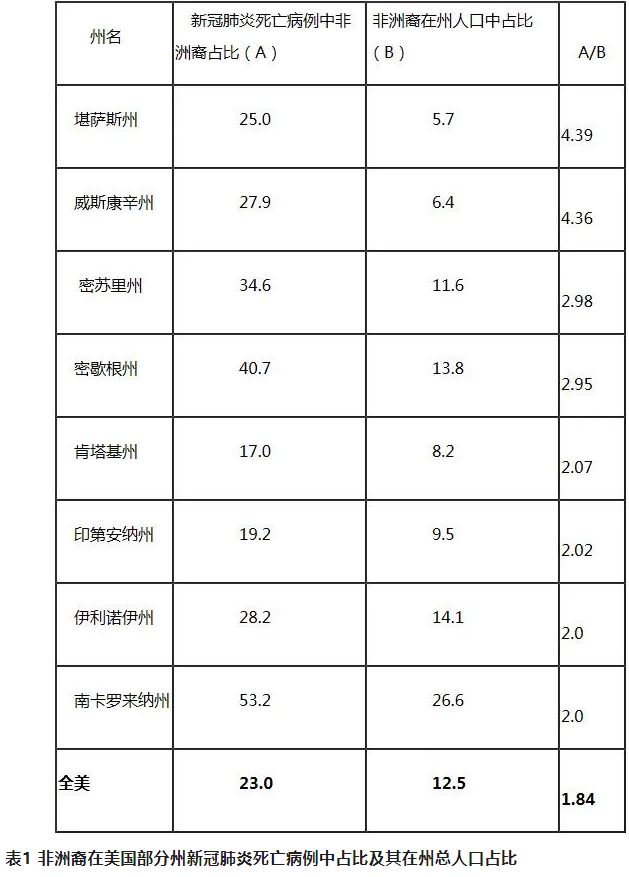 | 州名 | 新冠肺炎死亡病例中非洲裔占比（A） | 非洲裔在州人口中占比（B） | A/B |
|---|---|---|---|
| 堪萨斯州 | 25.0 | 5.7 | 4.39 |
| 威斯康辛州 | 27.9 | 6.4 | 4.36 |
| 密苏里州 | 34.6 | 11.6 | 2.98 |
| 密歇根州 | 40.7 | 13.8 | 2.95 |
| 肯塔基州 | 17.0 | 8.2 | 2.07 |
| 印第安纳州 | 19.2 | 9.5 | 2.02 |
| 伊利诺伊州 | 28.2 | 14.1 | 2.0 |
| 南卡罗来纳州 | 53.2 | 26.6 | 2.0 |
| 全美 | 23.0 | 12.5 | 1.84 |

表1 非洲裔在美国部分州新冠肺炎死亡病例中占比及其在州总人口占比